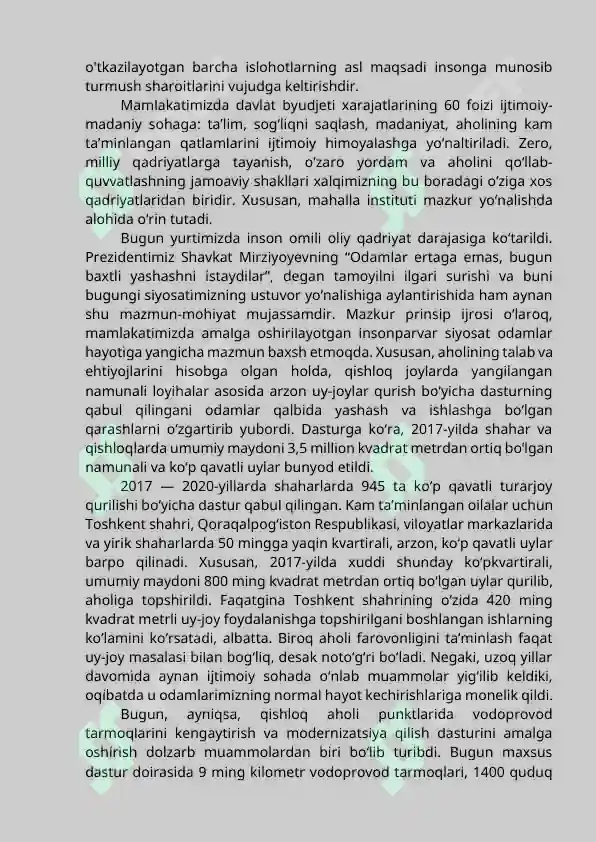 o'tkazilayotgan barcha islohotlarning asl maqsadi insonga munosib turmush sharoitlarini vujudga keltirishdir.

Mamlakatimizda davlat byudjeti xarajatlarining 60 foizi ijtimoiy-madaniy sohaga: ta'lim, sog'liqni saqlash, madaniyat, aholining kam ta'minlangan qatlamlarini ijtimoiy himoyalashga yo'naltiriladi. Zero, milliy qadriyatlarga tayanish, o'zaro yordam va aholini qo'llab-quvvatlashning jamoaviy shakllari xalqimizning bu boradagi o'ziga xos qadriyatlaridan biridir. Xususan, mahalla instituti mazkur yo'nalishda alohida o'rin tutadi.

Bugun yurtimizda inson omili oliy qadriyat darajasiga ko'tarildi. Prezidentimiz Shavkat Mirziyoyevning "Odamlar ertaga emas, bugun baxtli yashashni istaydilar", degan tamoyilni ilgari surishi va buni bugungi siyosatimizning ustuvor yo'nalishiga aylantirishida ham aynan shu mazmun-mohiyat mujassamdir. Mazkur prinsip ijrosi o'laroq, mamlakatimizda amalga oshirilayotgan insonparvar siyosat odamlar hayotiga yangicha mazmun baxsh etmoqda. Xususan, aholining talab va ehtiyojlarini hisobga olgan holda, qishloq joylarda yangilangan namunali loyihalar asosida arzon uy-joylar qurish bo'yicha dasturning qabul qilingani odamlar qalbida yashash va ishlashga bo'lgan qarashlarni o'zgartirib yubordi. Dasturga ko'ra, 2017-yilda shahar va qishloqlarda umumiy maydoni 3,5 million kvadrat metrdan ortiq bo'lgan namunali va ko'p qavatli uylar bunyod etildi.

2017 — 2020-yillarda shaharlarda 945 ta ko'p qavatli turarjoy qurilishi bo'yicha dastur qabul qilingan. Kam ta'minlangan oilalar uchun Toshkent shahri, Qoraqalpog'iston Respublikasi, viloyatlar markazlarida va yirik shaharlarda 50 mingga yaqin kvartirali, arzon, ko'p qavatli uylar barpo qilinadi. Xususan, 2017-yilda xuddi shunday ko'pkvartirali, umumiy maydoni 800 ming kvadrat metrdan ortiq bo'lgan uylar qurilib, aholiga topshirildi. Faqatgina Toshkent shahrining o'zida 420 ming kvadrat metrli uy-joy foydalanishga topshirilgani boshlangan ishlarning ko'lamini ko'rsatadi, albatta. Biroq aholi farovonligini ta'minlash faqat uy-joy masalasi bilan bog'liq, desak noto'g'ri bo'ladi. Negaki, uzoq yillar davomida aynan ijtimoiy sohada o'nlab muammolar yig'ilib keldiki, oqibatda u odamlarimizning normal hayot kechirishlariga monelik qildi.

Bugun, ayniqsa, qishloq aholi punktlarida vodoprovod tarmoqlarini kengaytirish va modernizatsiya qilish dasturini amalga oshirish dolzarb muammolardan biri bo'lib turibdi. Bugun maxsus dastur doirasida 9 ming kilometr vodoprovod tarmoqlari, 1400 quduq